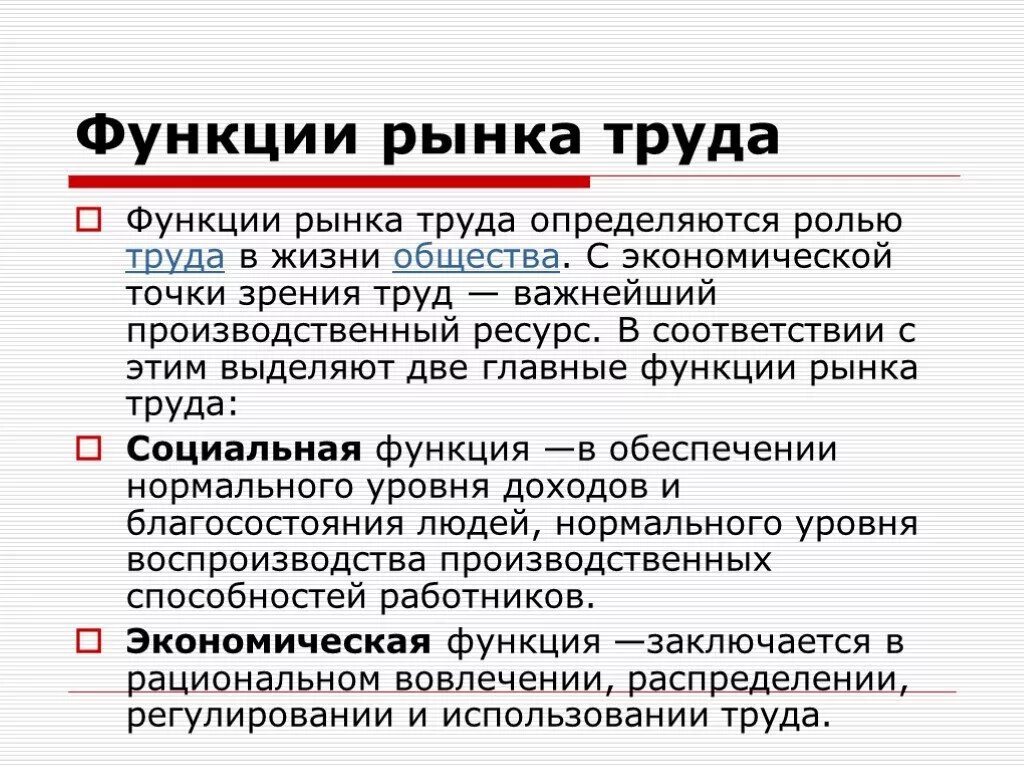 Функции рынка труда

Функции рынка труда определяются ролью труда в жизни общества. С экономической точки зрения труд — важнейший производственный ресурс. В соответствии с этим выделяют две главные функции рынка труда:

Социальная функция —в обеспечении нормального уровня доходов и благосостояния людей, нормального уровня воспроизводства производственных способностей работников.

Экономическая функция —заключается в рациональном вовлечении, распределении, регулировании и использовании труда.